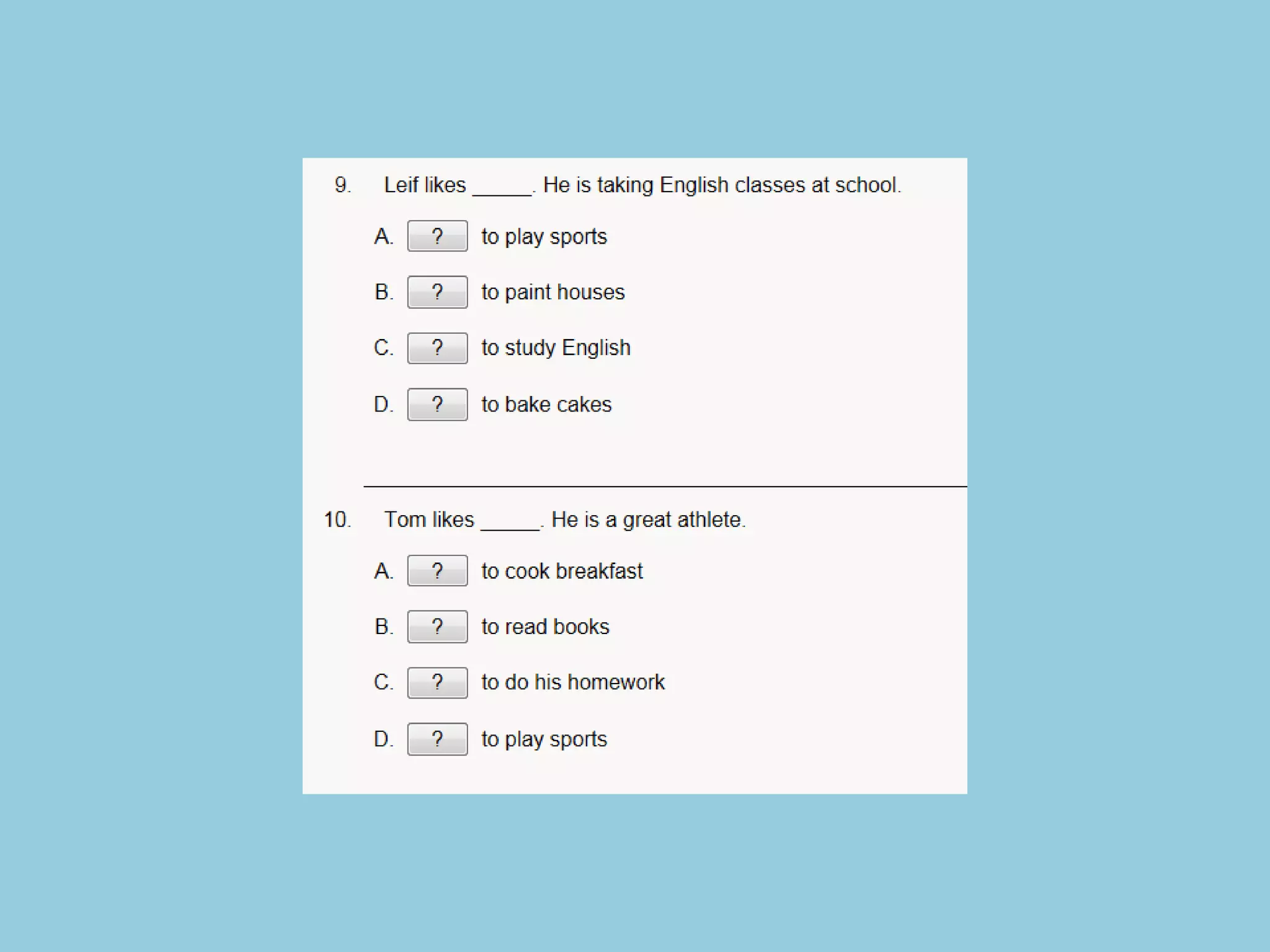 9. Leif likes _____. He is taking English classes at school.

A. ? to play sports

B. ? to paint houses

C. ? to study English

D. ? to bake cakes

10. Tom likes _____. He is a great athlete.

A. ? to cook breakfast

B. ? to read books

C. ? to do his homework

D. ? to play sports